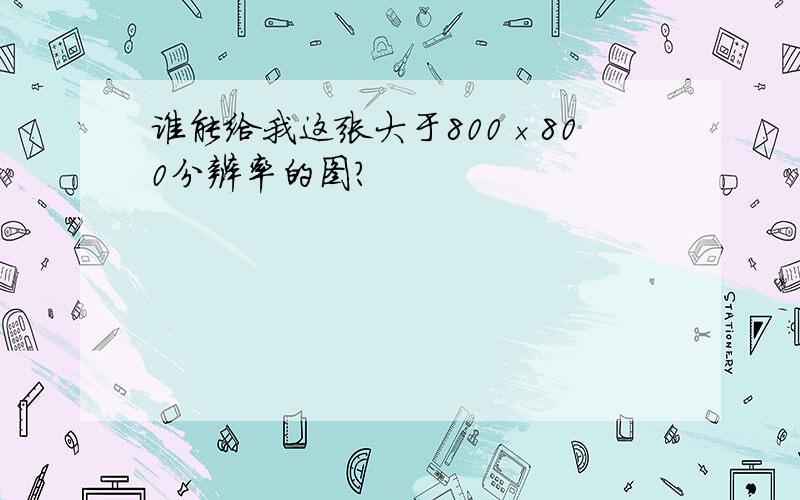 谁能给我这张大于800×800分辨率的图?

STATIONERY